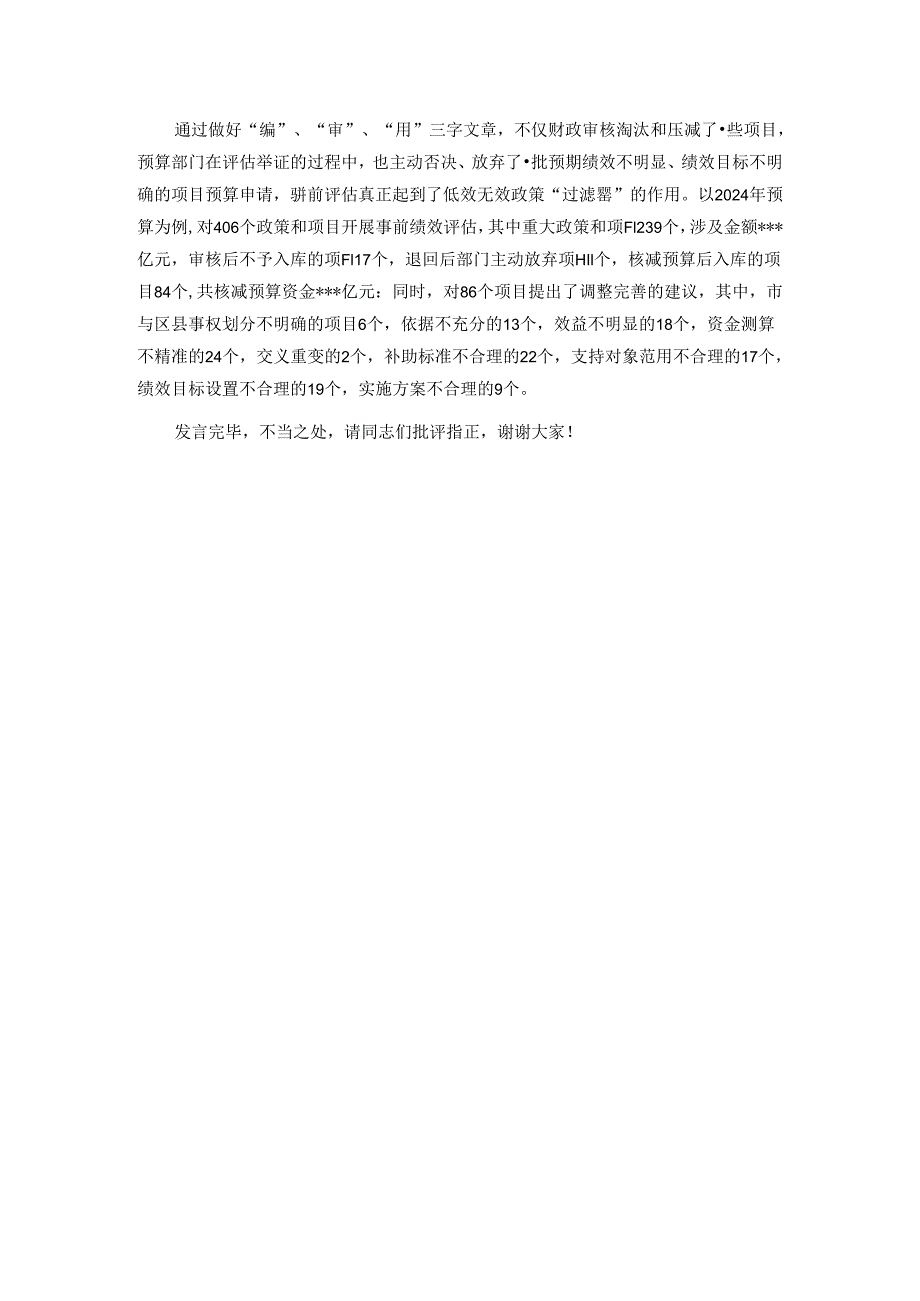 通过做好“编”、“审”、“用”三字文章，不仅财政审核淘汰和压减了•些项目，预算部门在评估举证的过程中，也主动否决、放弃了•批预期绩效不明显、绩效目标不明确的项目预算申请，骈前评估真正起到了低效无效政策“过滤器”的作用。以2024年预算为例，对406个政策和项目开展事前绩效评估，其中重大政策和项FI239个，涉及金额***亿元，审核后不予入库的项FI17个，退回后部门主动放弃项HII个，核减预算后入库的项目84个，共核减预算资金***亿元：同时，对86个项目提出了调整完善的建议，其中，市与区县事权划分不明确的项目6个，依据不充分的13个，效益不明显的18个，资金测算不精准的24个，交义重变的2个，补助标准不合理的22个，支持对象范用不合理的17个，绩效目标设置不合理的19个，实施方案不合理的9个。

发言完毕，不当之处，请同志们批评指正，谢谢大家！